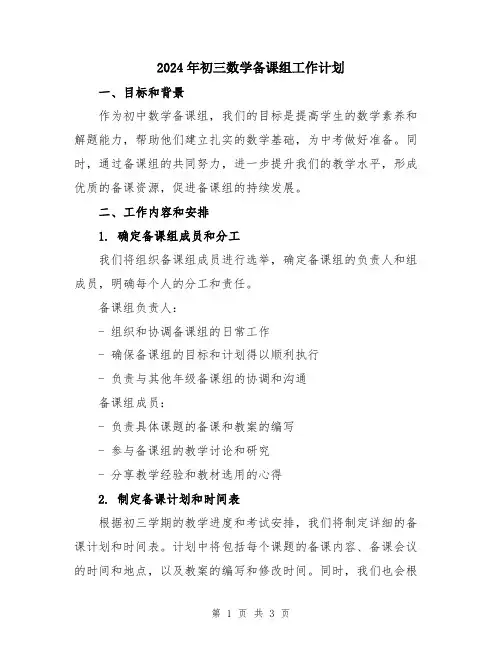 2024年初三数学备课组工作计划

一、目标和背景

作为初中数学备课组，我们的目标是提高学生的数学素养和解题能力，帮助他们建立扎实的数学基础，为中考做好准备。同时，通过备课组的共同努力，进一步提升我们的教学水平，形成优质的备课资源，促进备课组的持续发展。

二、工作内容和安排

1. 确定备课组成员和分工

我们将组织备课组成员进行选举，确定备课组的负责人和组成员，明确每个人的分工和责任。

备课组负责人：

- 组织和协调备课组的日常工作

- 确保备课组的目标和计划得以顺利执行

- 负责与其他年级备课组的协调和沟通

备课组成员：

- 负责具体课题的备课和教案的编写

- 参与备课组的教学讨论和研究

- 分享教学经验和教材选用的心得

2. 制定备课计划和时间表

根据初三学期的教学进度和考试安排，我们将制定详细的备课计划和时间表。计划中将包括每个课题的备课内容、备课会议的时间和地点，以及教案的编写和修改时间。同时，我们也会根

第 1 页 共 3 页